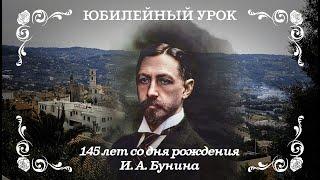 ЮБИЛЕЙНЫЙ УРОК

145 лет со дня рождения
И. А. Бунина